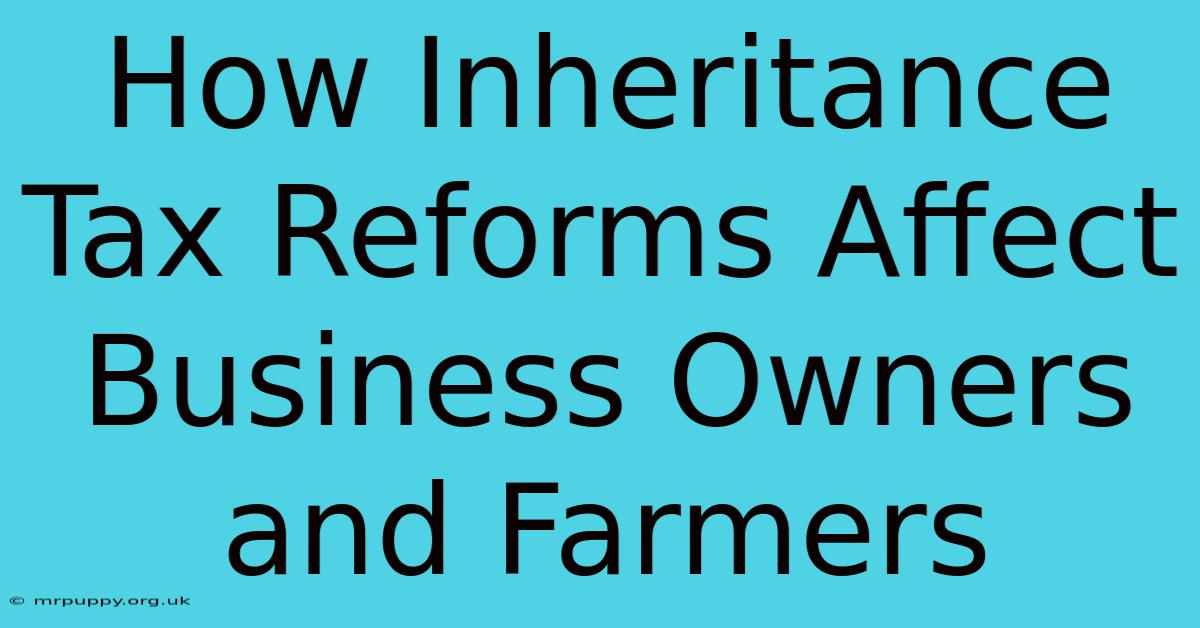 How Inheritance Tax Reforms Affect Business Owners and Farmers

© mrpuppy.org.uk